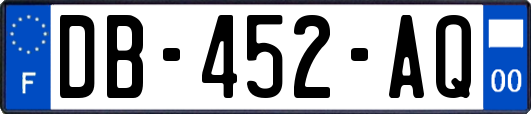 F

DB-452-AQ

00